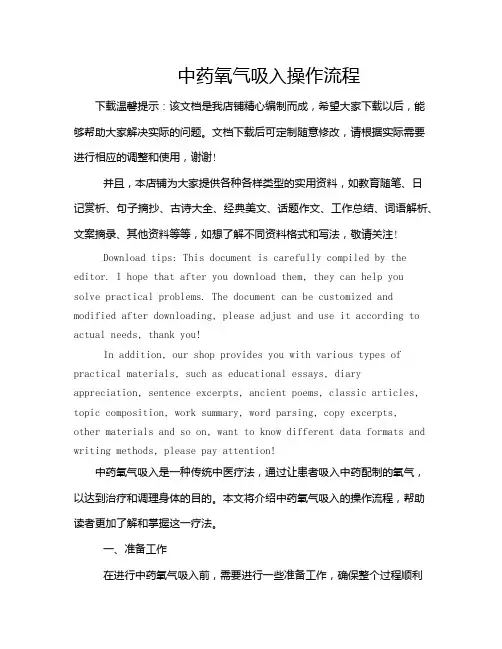 中药氧气吸入操作流程

下载温馨提示：该文档是我店铺精心编制而成，希望大家下载以后，能够帮助大家解决实际的问题。文档下载后可定制随意修改，请根据实际需要进行相应的调整和使用，谢谢！

并且，本店铺为大家提供各种各样类型的实用资料，如教育随笔、日记赏析、句子摘抄、古诗大全、经典美文、话题作文、工作总结、词语解析、文案摘录、其他资料等等，如想了解不同资料格式和写法，敬请关注！

Download tips: This document is carefully compiled by the editor. I hope that after you download them, they can help you solve practical problems. The document can be customized and modified after downloading, please adjust and use it according to actual needs, thank you!

In addition, our shop provides you with various types of practical materials, such as educational essays, diary appreciation, sentence excerpts, ancient poems, classic articles, topic composition, work summary, word parsing, copy excerpts, other materials and so on, want to know different data formats and writing methods, please pay attention!

中药氧气吸入是一种传统中医疗法，通过让患者吸入中药配制的氧气，以达到治疗和调理身体的目的。本文将介绍中药氧气吸入的操作流程，帮助读者更加了解和掌握这一疗法。

一、准备工作

在进行中药氧气吸入前，需要进行一些准备工作，确保整个过程顺利